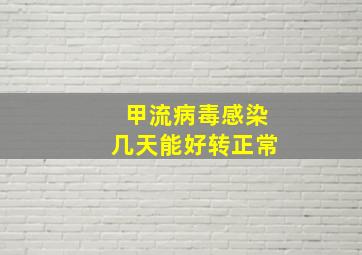 甲流病毒感染
几天能好转正常